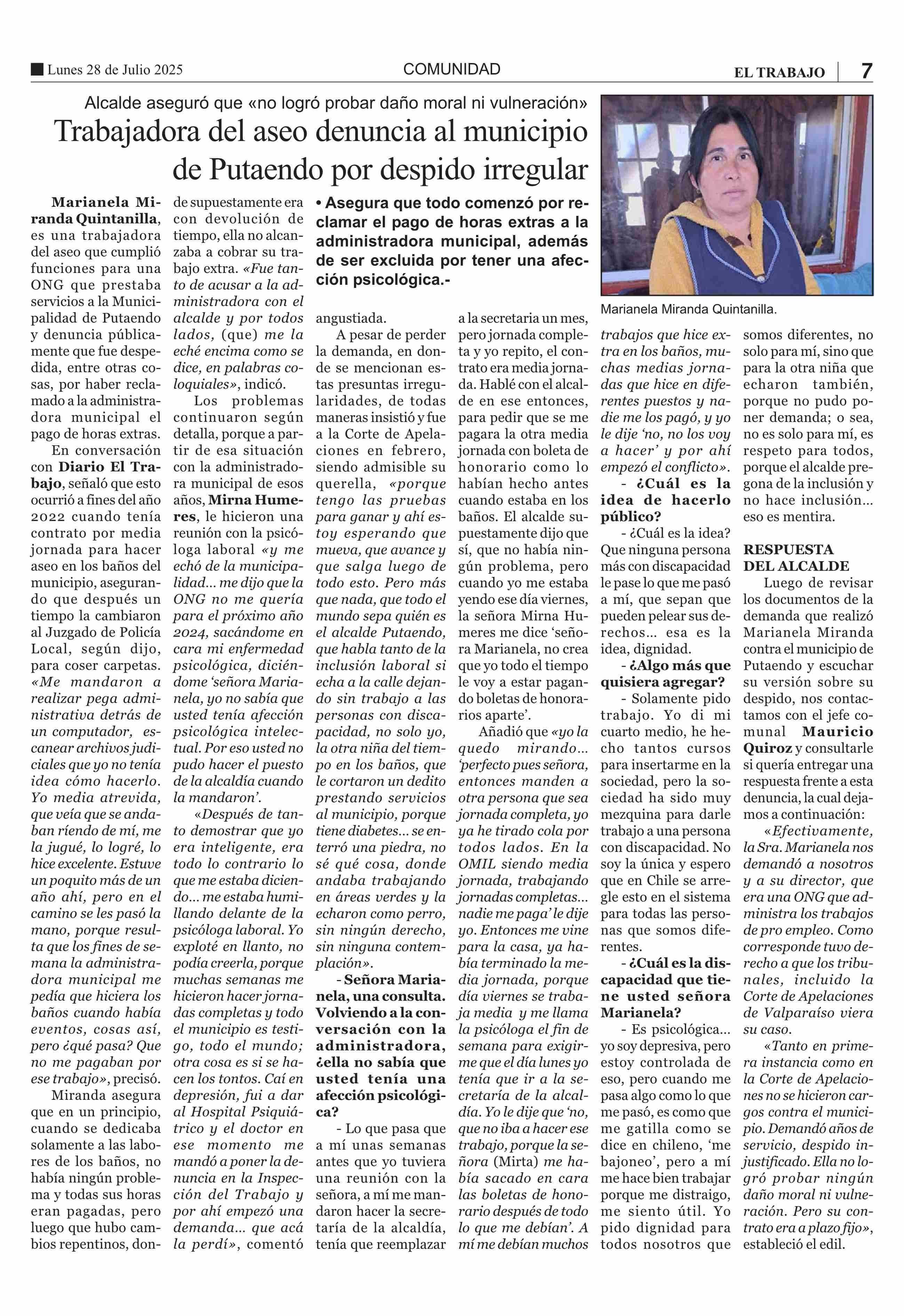 Lunes 28 de Julio 2025 COMUNIDAD EL TRABAJO 7

Alcalde aseguró que «no logró probar daño moral ni vulneración»

Trabajadora del aseo denuncia al municipio de Putaendo por despido irregular

• Asegura que todo comenzó por reclamar el pago de horas extras a la administradora municipal, además de ser excluida por tener una afección psicológica.-

Marianela Miranda Quintanilla.

Marianela Miranda Quintanilla, es una trabajadora del aseo que cumplió funciones para una ONG que prestaba servicios a la Municipalidad de Putaendo y denuncia públicamente que fue despedida, entre otras cosas, por haber reclamado a la administradora municipal el pago de horas extras.

En conversación con Diario El Trabajo, señaló que esto ocurrió a fines del año 2022 cuando tenía contrato por media jornada para hacer aseo en los baños del municipio, asegurando que después un tiempo la cambiaron al Juzgado de Policía Local, según dijo, para coser carpetas. «Me mandaron a realizar pega administrativa detrás de un computador, escanear archivos judiciales que yo no tenía idea cómo hacerlo. Yo media atrevida, que veía que se andaban riendo de mí, me la jugué, lo logré, lo hice excelente. Estuve un poquito más de un año ahí, pero en el camino se les pasó la mano, porque resulta que los fines de semana la administradora municipal me pedía que hiciera los baños cuando había eventos, cosas así, pero ¿qué pasa? Que no me pagaban por ese trabajo», precisó.

Miranda asegura que en un principio, cuando se dedicaba solamente a las labores de los baños, no había ningún problema y todas sus horas eran pagadas, pero luego que hubo cambios repentinos, donde supuestamente era con devolución de tiempo, ella no alcanzaba a cobrar su trabajo extra. «Fue tanto de acusar a la administradora con el alcalde y por todos lados, (que) me la eché encima como se dice, en palabras coloquiales», indicó.

Los problemas continuaron según detalla, porque a partir de esa situación con la administradora municipal de esos años, Mirna Humeres, le hicieron una reunión con la psicóloga laboral «y me echó de la municipalidad... me dijo que la ONG no me quería para el próximo año 2024, sacándome en cara mi enfermedad psicológica, diciéndome 'señora Marianela, yo no sabía que usted tenía afección psicológica intelectual. Por eso usted no pudo hacer el puesto de la alcaldía cuando la mandaron'.

«Después de tanto demostrar que yo era inteligente, era todo lo contrario lo que me estaba diciendo... me estaba humillando delante de la psicóloga laboral. Yo exploté en llanto, no podía creerla, porque muchas semanas me hicieron hacer jornadas completas y todo el municipio es testigo, todo el mundo; otra cosa es si se hacen los tontos. Caí en depresión, fui a dar al Hospital Psiquiátrico y el doctor en ese momento me mandó a poner la denuncia en la Inspección del Trabajo y por ahí empezó una demanda... que acá la perdí», comentó angustiada.

A pesar de perder la demanda, en donde se mencionan estas presuntas irregularidades, de todas maneras insistió y fue a la Corte de Apelaciones en febrero, siendo admisible su querella, «porque tengo las pruebas para ganar y ahí estoy esperando que mueva, que avance y que salga luego de todo esto. Pero más que nada, que todo el mundo sepa quién es el alcalde Putaendo, que habla tanto de la inclusión laboral si echa a la calle dejando sin trabajo a las personas con discapacidad, no solo yo, la otra niña del tiempo en los baños, que le cortaron un dedito prestando servicios al municipio, porque tiene diabetes... se enterró una piedra, no sé qué cosa, donde andaba trabajando en áreas verdes y la echaron como perro, sin ningún derecho, sin ninguna contemplación».

- Señora Marianela, una consulta. Volviendo a la conversación con la administradora, ¿ella no sabía que usted tenía una afección psicológica?

- Lo que pasa que a mí unas semanas antes que yo tuviera una reunión con la señora, a mí me mandaron hacer la secretaría de la alcaldía, tenía que reemplazar a la secretaria un mes, pero jornada completa y yo repito, el contrato era media jornada. Hablé con el alcalde en ese entonces, para pedir que se me pagara la otra media jornada con boleta de honorario como lo habían hecho antes cuando estaba en los baños. El alcalde supuestamente dijo que sí, que no había ningún problema, pero cuando yo me estaba yendo ese día viernes, la señora Mirna Humeres me dice 'señora Marianela, no crea que yo todo el tiempo le voy a estar pagando boletas de honorarios aparte'.

Añadió que «yo la quedo mirando... 'perfecto pues señora, entonces manden a otra persona que sea jornada completa, yo ya he tirado cola por todos lados. En la OMIL siendo media jornada, trabajando jornadas completas... nadie me paga' le dije yo. Entonces me vine para la casa, ya había terminado la media jornada, porque día viernes se trabaja media y me llama la psicóloga el fin de semana para exigirme que el día lunes yo tenía que ir a la secretaría de la alcaldía. Yo le dije que 'no, que no iba a hacer ese trabajo, porque la señora (Mirta) me había sacado en cara las boletas de honorario después de todo lo que me debían'. A mí me debían muchos trabajos que hice extra en los baños, muchas medias jornadas que hice en diferentes puestos y nadie me los pagó, y yo le dije 'no, no los voy a hacer' y por ahí empezó el conflicto».

- ¿Cuál es la idea de hacerlo público?

- ¿Cuál es la idea? Que ninguna persona más con discapacidad le pase lo que me pasó a mí, que sepan que pueden pelear sus derechos... esa es la idea, dignidad.

- ¿Algo más que quisiera agregar?

- Solamente pido trabajo. Yo di mi cuarto medio, he hecho tantos cursos para insertarme en la sociedad, pero la sociedad ha sido muy mezquina para darle trabajo a una persona con discapacidad. No soy la única y espero que en Chile se arregle esto en el sistema para todas las personas que somos diferentes.

- ¿Cuál es la discapacidad que tiene usted señora Marianela?

- Es psicológica... yo soy depresiva, pero estoy controlada de eso, pero cuando me pasa algo como lo que me pasó, es como que me gatilla como se dice en chileno, 'me bajoneo', pero a mí me hace bien trabajar porque me distraigo, me siento útil. Yo pido dignidad para todos nosotros que somos diferentes, no solo para mí, sino que para la otra niña que echaron también, porque no pudo poner demanda; o sea, no es solo para mí, es respeto para todos, porque el alcalde pregona de la inclusión y no hace inclusión... eso es mentira.

RESPUESTA DEL ALCALDE

Luego de revisar los documentos de la demanda que realizó Marianela Miranda contra el municipio de Putaendo y escuchar su versión sobre su despido, nos contactamos con el jefe comunal Mauricio Quiroz y consultarle si quería entregar una respuesta frente a esta denuncia, la cual dejamos a continuación:

«Efectivamente, la Sra. Marianela nos demandó a nosotros y a su director, que era una ONG que administra los trabajos de pro empleo. Como corresponde tuvo derecho a que los tribunales, incluido la Corte de Apelaciones de Valparaíso viera su caso.

«Tanto en primera instancia como en la Corte de Apelaciones no se hicieron cargos contra el municipio. Demandó años de servicio, despido injustificado. Ella no logró probar ningún daño moral ni vulneración. Pero su contrato era a plazo fijo», estableció el edil.